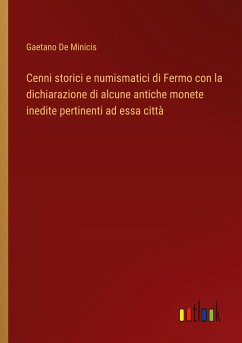 Gaetano De Minicis

Cenni storici e numismatici di Fermo con la dichiarazione di alcune antiche monete inedite pertinenti ad essa città

outlook